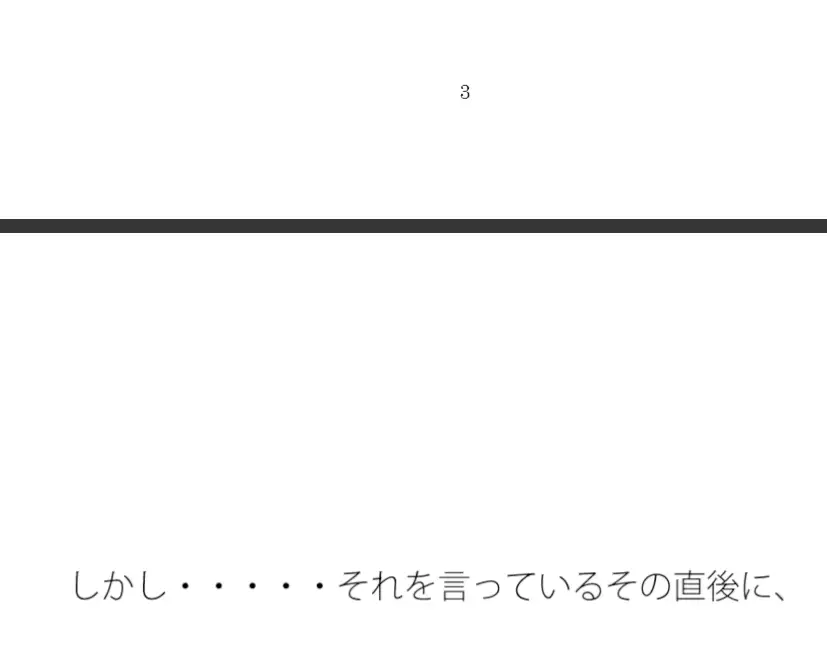 3

しかし・・・・・それを言っているその直後に、